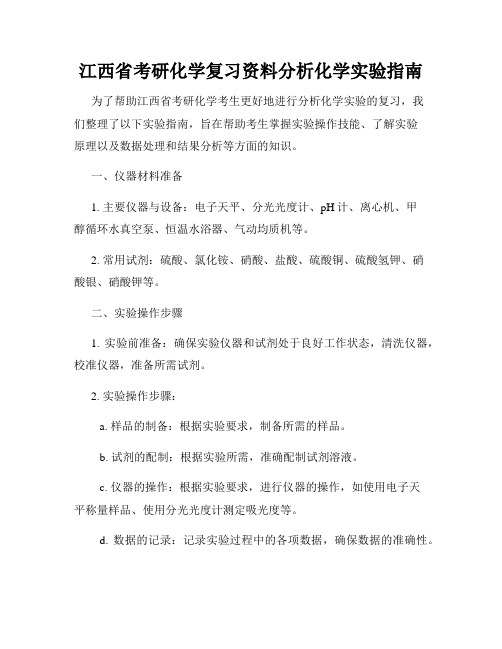 江西省考研化学复习资料分析化学实验指南

为了帮助江西省考研化学考生更好地进行分析化学实验的复习，我们整理了以下实验指南，旨在帮助考生掌握实验操作技能、了解实验原理以及数据处理和结果分析等方面的知识。

一、仪器材料准备

1. 主要仪器与设备：电子天平、分光光度计、pH 计、离心机、甲醇循环水真空泵、恒温水浴器、气动均质机等。

2. 常用试剂：硫酸、氯化铵、硝酸、盐酸、硫酸铜、硫酸氢钾、硝酸银、硝酸钾等。

二、实验操作步骤

1. 实验前准备：确保实验仪器和试剂处于良好工作状态，清洗仪器，校准仪器，准备所需试剂。

2. 实验操作步骤：

a. 样品的制备：根据实验要求，制备所需的样品。

b. 试剂的配制：根据实验所需，准确配制试剂溶液。

c. 仪器的操作：根据实验要求，进行仪器的操作，如使用电子天平称量样品、使用分光光度计测定吸光度等。

d. 数据的记录：记录实验过程中的各项数据，确保数据的准确性。